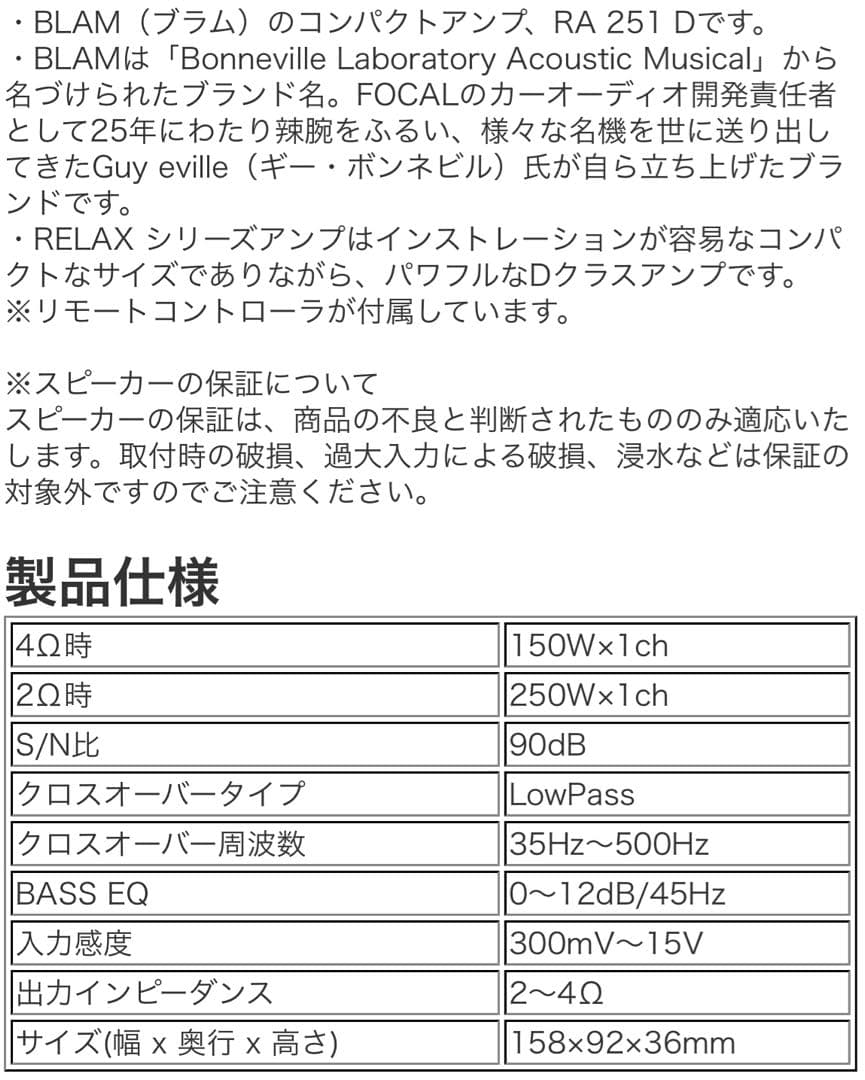 ・BLAM（ブラム）のコンパクトアンプ、RA 251 Dです。
・BLAMは「Bonneville Laboratory Acoustic Musical」から名づけられたブランド名。FOCALのカーオーディオ開発責任者として25年にわたり辣腕をふるい、様々な名機を世に送り出してきたGuy eville（ギー・ボンネビル）氏が自ら立ち上げたブランドです。
・RELAX シリーズアンプはインストレーションが容易なコンパクトなサイズでありながら、パワフルなDクラスアンプです。
※リモートコントローラが付属しています。

※スピーカーの保証について
スピーカーの保証は、商品の不良と判断されたもののみ適応いたします。取付時の破損、過大入力による破損、浸水などは保証の対象外ですのでご注意ください。

製品仕様

| 4Ω時 | 150W×1ch |
|---|---|
| 2Ω時 | 250W×1ch |
| S/N比 | 90dB |
| クロスオーバータイプ | LowPass |
| クロスオーバー周波数 | 35Hz〜500Hz |
| BASS EQ | 0〜12dB/45Hz |
| 入力感度 | 300mV〜15V |
| 出力インピーダンス | 2〜4Ω |
| サイズ(幅 x 奥行 x 高さ) | 158×92×36mm |